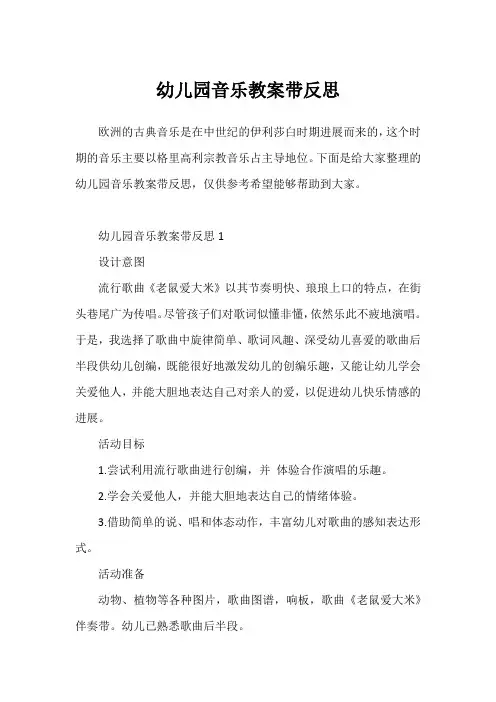 幼儿园音乐教案带反思

欧洲的古典音乐是在中世纪的伊利莎白时期进展而来的，这个时期的音乐主要以格里高利宗教音乐占主导地位。下面是给大家整理的幼儿园音乐教案带反思，仅供参考希望能够帮助到大家。

幼儿园音乐教案带反思 1

设计意图

流行歌曲《老鼠爱大米》以其节奏明快、琅琅上口的特点，在街头巷尾广为传唱。尽管孩子们对歌词似懂非懂，依然乐此不疲地演唱。于是，我选择了歌曲中旋律简单、歌词风趣、深受幼儿喜爱的歌曲后半段供幼儿创编，既能很好地激发幼儿的创编乐趣，又能让幼儿学会关爱他人，并能大胆地表达自己对亲人的爱，以促进幼儿快乐情感的进展。

活动目标

1.尝试利用流行歌曲进行创编，并 体验合作演唱的乐趣。

2.学会关爱他人，并能大胆地表达自己的情绪体验。

3.借助简单的说、唱和体态动作，丰富幼儿对歌曲的感知表达形式。

活动准备

动物、植物等各种图片，歌曲图谱，响板，歌曲《老鼠爱大米》伴奏带。幼儿已熟悉歌曲后半段。